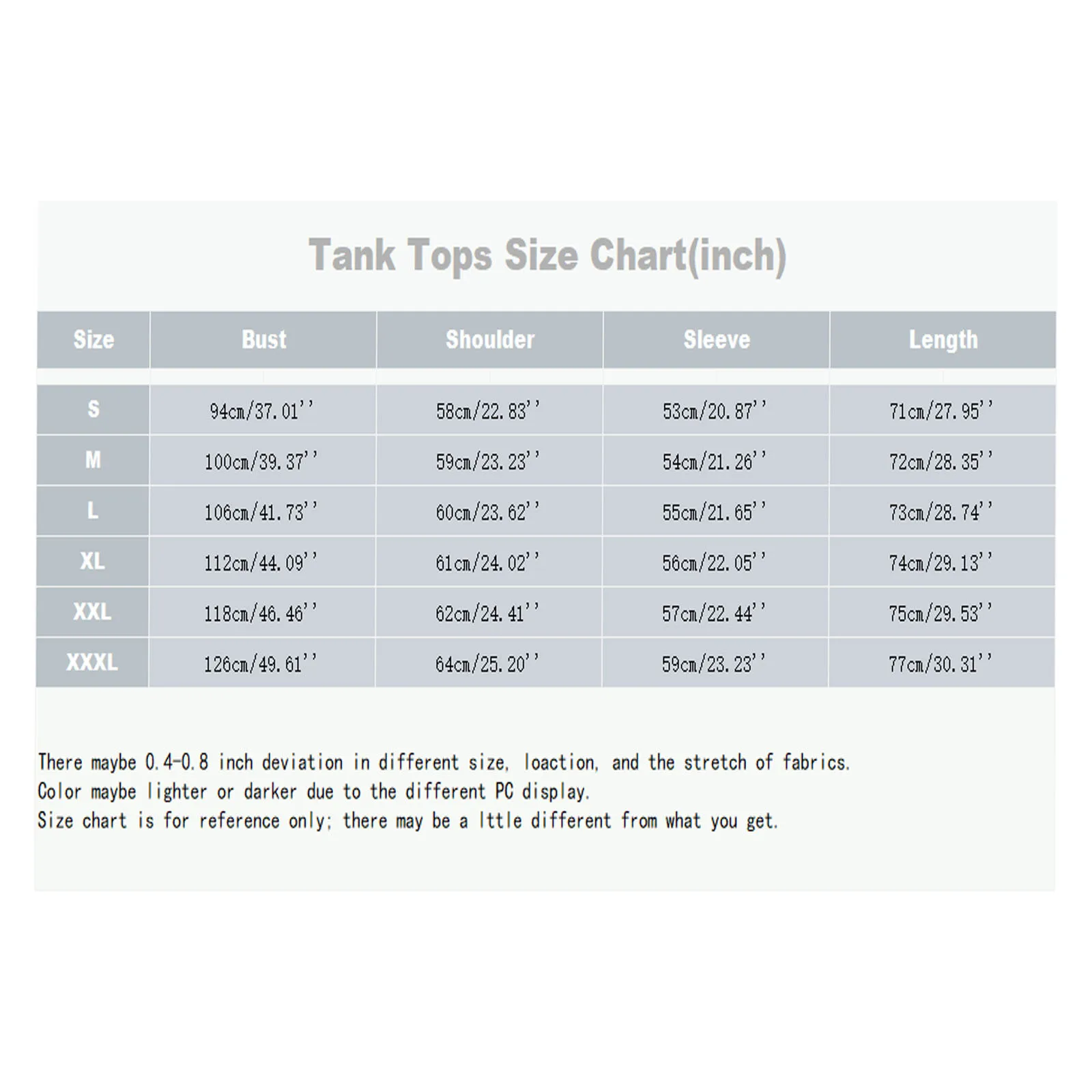 Tank Tops Size Chart(inch)

| Size | Bust | Shoulder | Sleeve | Length |
|---|---|---|---|---|
| S | 94cm/37.01'' | 58cm/22.83'' | 53cm/20.87'' | 71cm/27.95'' |
| M | 100cm/39.37'' | 59cm/23.23'' | 54cm/21.26'' | 72cm/28.35'' |
| L | 106cm/41.73'' | 60cm/23.62'' | 55cm/21.65'' | 73cm/28.74'' |
| XL | 112cm/44.09'' | 61cm/24.02'' | 56cm/22.05'' | 74cm/29.13'' |
| XXL | 118cm/46.46'' | 62cm/24.41'' | 57cm/22.44'' | 75cm/29.53'' |
| XXXL | 126cm/49.61'' | 64cm/25.20'' | 59cm/23.23'' | 77cm/30.31'' |

There maybe 0.4-0.8 inch deviation in different size, loaction, and the stretch of fabrics.
Color maybe lighter or darker due to the different PC display.
Size chart is for reference only; there may be a lttle different from what you get.